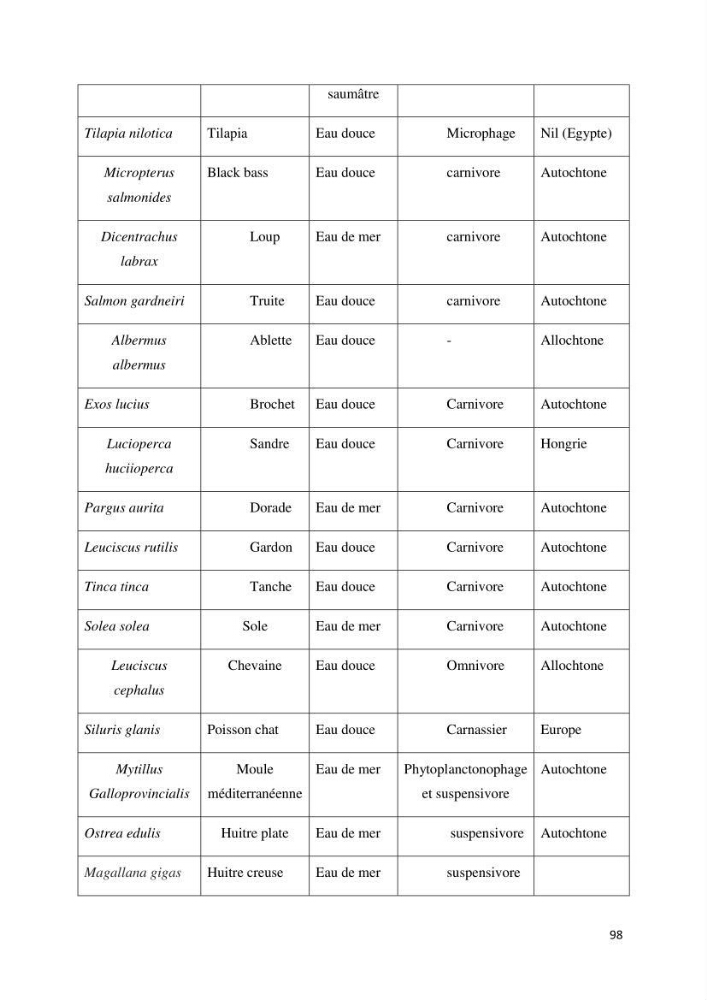 |  |  | saumâtre |  |  |
|---|---|---|---|---|
| Tilapia nilotica | Tilapia | Eau douce | Microphage | Nil (Egypte) |
| Micropterus salmonides | Black bass | Eau douce | carnivore | Autochtone |
| Dicentrachus labrax | Loup | Eau de mer | carnivore | Autochtone |
| Salmon gardneiri | Truite | Eau douce | carnivore | Autochtone |
| Albermus albermus | Ablette | Eau douce | - | Allochtone |
| Exos lucius | Brochet | Eau douce | Carnivore | Autochtone |
| Lucioperca huciioperca | Sandre | Eau douce | Carnivore | Hongrie |
| Pargus aurita | Dorade | Eau de mer | Carnivore | Autochtone |
| Leuciscus rutilis | Gardon | Eau douce | Carnivore | Autochtone |
| Tinca tinca | Tanche | Eau douce | Carnivore | Autochtone |
| Solea solea | Sole | Eau de mer | Carnivore | Autochtone |
| Leuciscus cephalus | Chevaine | Eau douce | Omnivore | Allochtone |
| Siluris glanis | Poisson chat | Eau douce | Carnassier | Europe |
| Mytillus Galloprovincialis | Moule méditerranéenne | Eau de mer | Phytoplanctonophage et suspensivore | Autochtone |
| Ostrea edulis | Huitre plate | Eau de mer | suspensivore | Autochtone |
| Magallana gigas | Huitre creuse | Eau de mer | suspensivore |  |

98